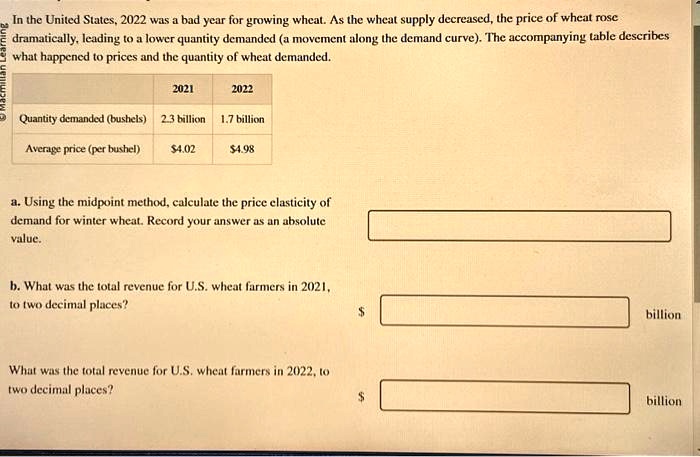 © Macmillan Learning

In the United States, 2022 was a bad year for growing wheat. As the wheat supply decreased, the price of wheat rose dramatically, leading to a lower quantity demanded (a movement along the demand curve). The accompanying table describes what happened to prices and the quantity of wheat demanded.

| | 2021 | 2022 |
|---|---|---|
| Quantity demanded (bushels) | 2.3 billion | 1.7 billion |
| Average price (per bushel) | \$4.02 | \$4.98 |

a. Using the midpoint method, calculate the price elasticity of demand for winter wheat. Record your answer as an absolute value.

b. What was the total revenue for U.S. wheat farmers in 2021, to two decimal places?

\$ billion

What was the total revenue for U.S. wheat farmers in 2022, to two decimal places?

\$ billion